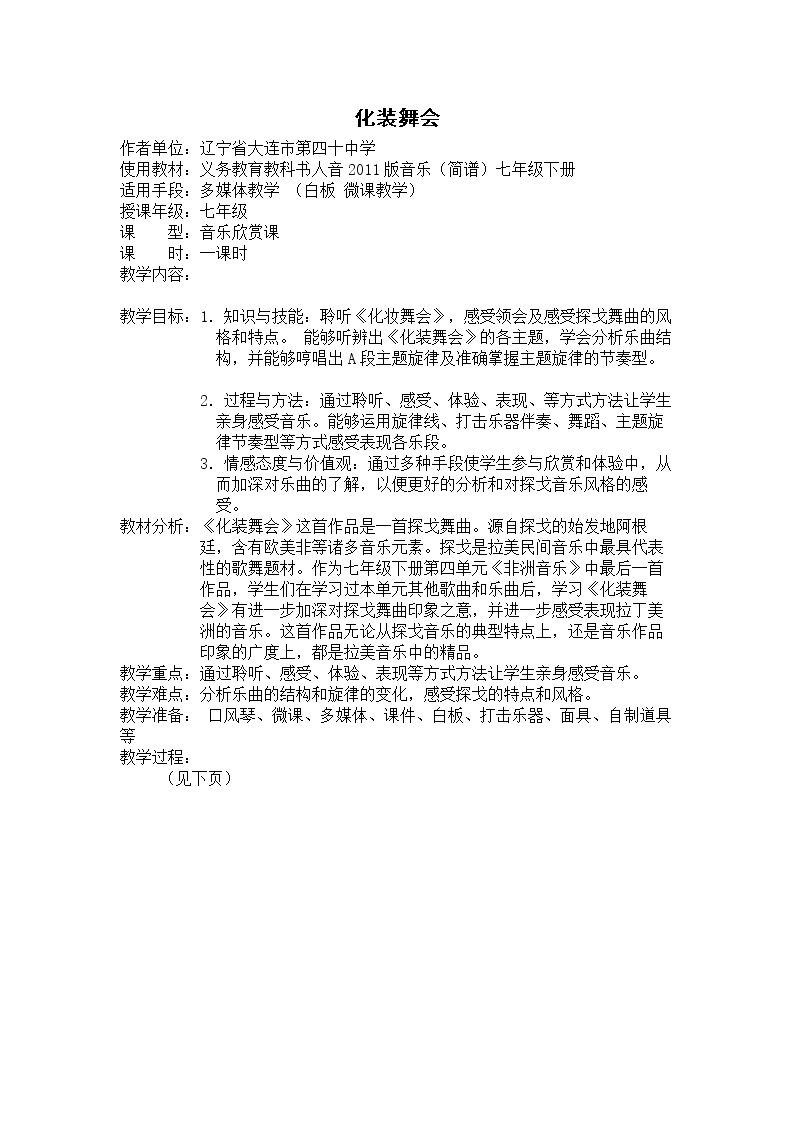 化装舞会

作者单位：辽宁省大连市第四十中学
使用教材：义务教育教科书人音2011版音乐（简谱）七年级下册
适用手段：多媒体教学 （白板 微课教学）
授课年级：七年级
课 型：音乐欣赏课
课 时：一课时
教学内容：

教学目标：1.知识与技能：聆听《化妆舞会》，感受领会及感受探戈舞曲的风格和特点。 能够听辨出《化装舞会》的各主题，学会分析乐曲结构，并能够哼唱出A段主题旋律及准确掌握主题旋律的节奏型。

2.过程与方法：通过聆听、感受、体验、表现、等方式方法让学生亲身感受音乐。能够运用旋律线、打击乐器伴奏、舞蹈、主题旋律节奏型等方式感受表现各乐段。
3.情感态度与价值观：通过多种手段使学生参与欣赏和体验中，从而加深对乐曲的了解，以便更好的分析和对探戈音乐风格的感受。
教材分析：《化装舞会》这首作品是一首探戈舞曲。源自探戈的始发地阿根廷，含有欧美非等诸多音乐元素。探戈是拉美民间音乐中最具代表性的歌舞题材。作为七年级下册第四单元《非洲音乐》中最后一首作品，学生们在学习过本单元其他歌曲和乐曲后，学习《化装舞会》有进一步加深对探戈舞曲印象之意，并进一步感受表现拉丁美洲的音乐。这首作品无论从探戈音乐的典型特点上，还是音乐作品印象的广度上，都是拉美音乐中的精品。
教学重点：通过聆听、感受、体验、表现等方式方法让学生亲身感受音乐。
教学难点：分析乐曲的结构和旋律的变化，感受探戈的特点和风格。
教学准备： 口风琴、微课、多媒体、课件、白板、打击乐器、面具、自制道具等
教学过程：
（见下页）